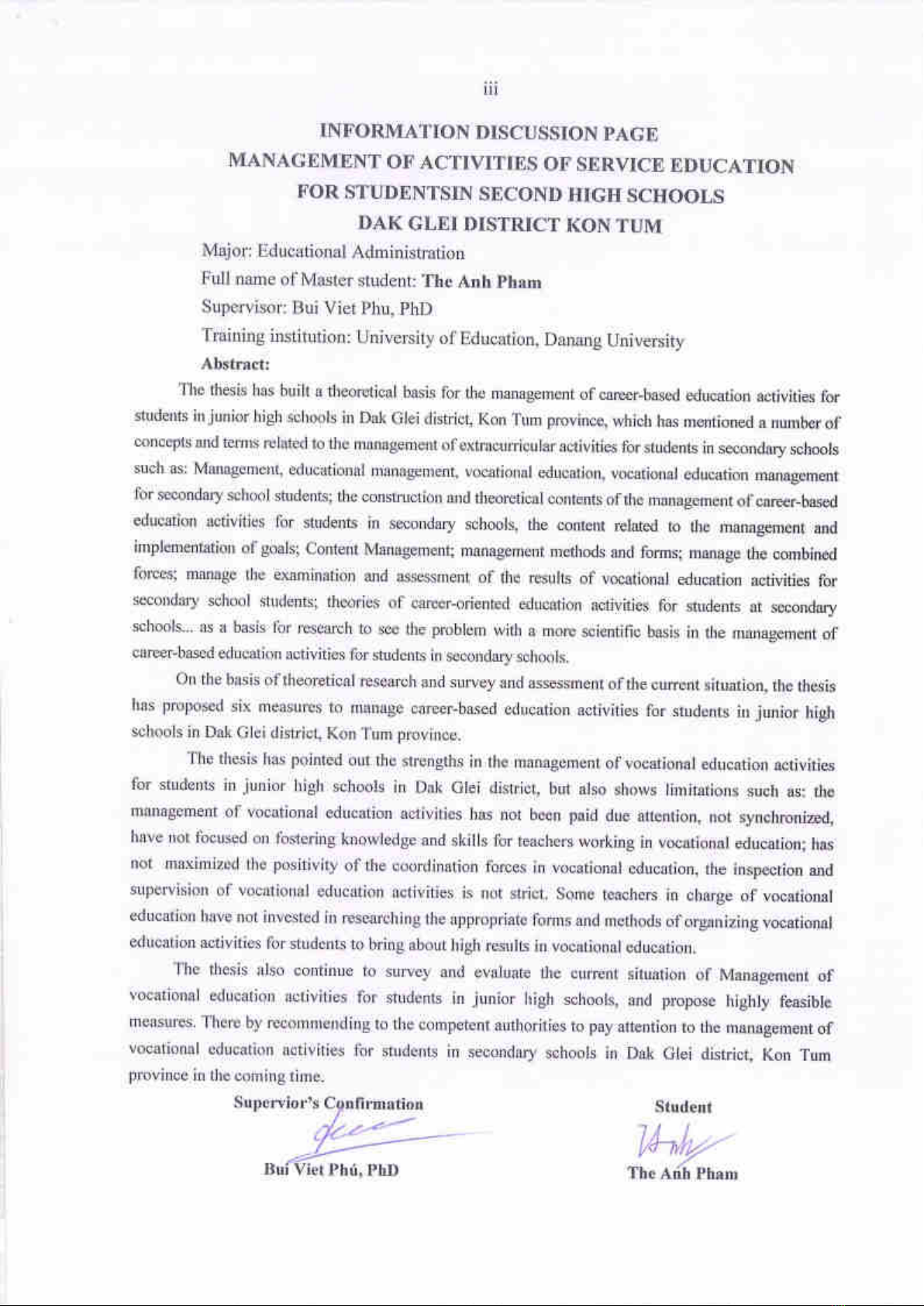 iii

INFORMATION DISCUSSION PAGE
MANAGEMENT OF ACTIVITIES OF SERVICE EDUCATION
FOR STUDENTSIN SECOND HIGH SCHOOLS
DAK GLEI DISTRICT KON TUM

Major: Educational Administration

Full name of Master student: The Anh Pham

Supervisor: Bui Viet Phu, PhD

Training institution: University of Education, Danang University

Abstract:

The thesis has built a theoretical basis for the management of career-based education activities for students in junior high schools in Dak Glei district, Kon Tum province, which has mentioned a number of concepts and terms related to the management of extracurricular activities for students in secondary schools such as: Management, educational management, vocational education, vocational education management for secondary school students; the construction and theoretical contents of the management of career-based education activities for students in secondary schools, the content related to the management and implementation of goals; Content Management; management methods and forms; manage the combined forces; manage the examination and assessment of the results of vocational education activities for secondary school students; theories of career-oriented education activities for students at secondary schools... as a basis for research to see the problem with a more scientific basis in the management of career-based education activities for students in secondary schools.

On the basis of theoretical research and survey and assessment of the current situation, the thesis has proposed six measures to manage career-based education activities for students in junior high schools in Dak Glei district, Kon Tum province.

The thesis has pointed out the strengths in the management of vocational education activities for students in junior high schools in Dak Glei district, but also shows limitations such as: the management of vocational education activities has not been paid due attention, not synchronized, have not focused on fostering knowledge and skills for teachers working in vocational education; has not maximized the positivity of the coordination forces in vocational education, the inspection and supervision of vocational education activities is not strict. Some teachers in charge of vocational education have not invested in researching the appropriate forms and methods of organizing vocational education activities for students to bring about high results in vocational education.

The thesis also continue to survey and evaluate the current situation of Management of vocational education activities for students in junior high schools, and propose highly feasible measures. There by recommending to the competent authorities to pay attention to the management of vocational education activities for students in secondary schools in Dak Glei district, Kon Tum province in the coming time.

Supervior's Confirmation

Bui Viet Phú, PhD

Student

The Anh Pham